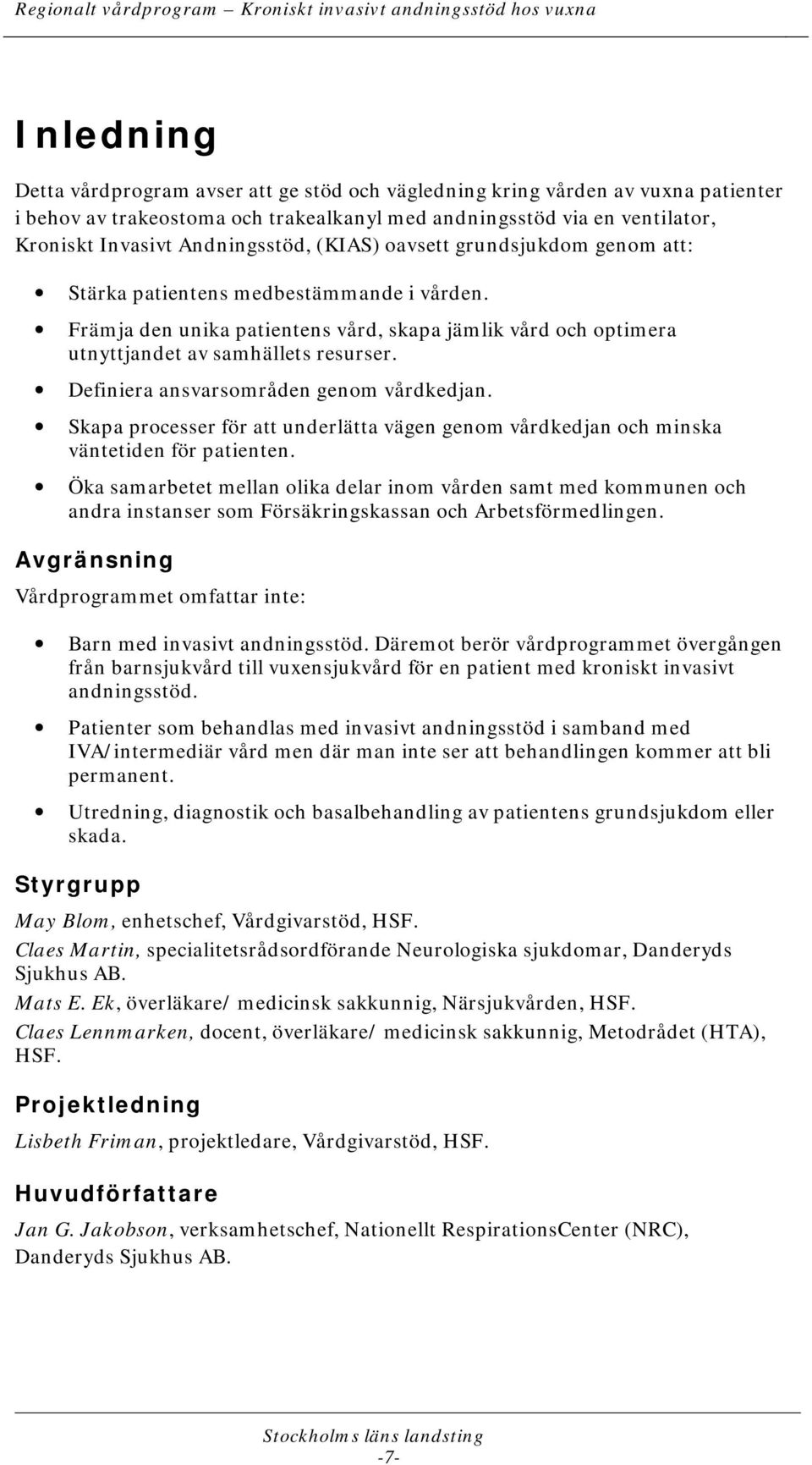 Regionalt vårdprogram – Kroniskt invasivt andningsstöd hos vuxna

Inledning

Detta vårdprogram avser att ge stöd och vägledning kring vården av vuxna patienter i behov av trakeostoma och trakealkanyl med andningsstöd via en ventilator, Kroniskt Invasivt Andningsstöd, (KIAS) oavsett grundsjukdom genom att:

• Stärka patientens medbestämmande i vården.
• Främja den unika patientens vård, skapa jämlik vård och optimera utnyttjandet av samhällets resurser.
• Definiera ansvarsområden genom vårdkedjan.
• Skapa processer för att underlätta vägen genom vårdkedjan och minska väntetiden för patienten.
• Öka samarbetet mellan olika delar inom vården samt med kommunen och andra instanser som Försäkringskassan och Arbetsförmedlingen.

Avgränsning

Vårdprogrammet omfattar inte:

• Barn med invasivt andningsstöd. Däremot berör vårdprogrammet övergången från barnsjukvård till vuxensjukvård för en patient med kroniskt invasivt andningsstöd.
• Patienter som behandlas med invasivt andningsstöd i samband med IVA/intermediär vård men där man inte ser att behandlingen kommer att bli permanent.
• Utredning, diagnostik och basalbehandling av patientens grundsjukdom eller skada.

Styrgrupp

May Blom, enhetschef, Vårdgivarstöd, HSF.

Claes Martin, specialitetsrådsordförande Neurologiska sjukdomar, Danderyds Sjukhus AB.

Mats E. Ek, överläkare/ medicinsk sakkunnig, Närsjukvården, HSF.

Claes Lennmarken, docent, överläkare/ medicinsk sakkunnig, Metodrådet (HTA), HSF.

Projektledning

Lisbeth Friman, projektledare, Vårdgivarstöd, HSF.

Huvudförfattare

Jan G. Jakobson, verksamhetschef, Nationellt RespirationsCenter (NRC), Danderyds Sjukhus AB.

Stockholms läns landsting
-7-